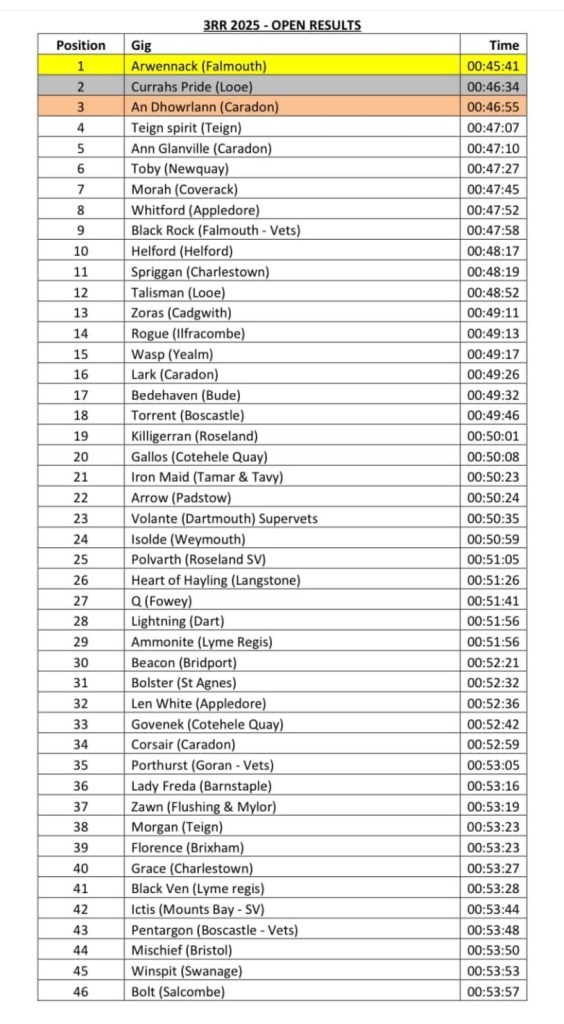 3RR 2025 - OPEN RESULTS

| Position | Gig | Time |
|---|---|---|
| 1 | Arwennack (Falmouth) | 00:45:41 |
| 2 | Currahs Pride (Looe) | 00:46:34 |
| 3 | An Dhowrlann (Caradon) | 00:46:55 |
| 4 | Teign spirit (Teign) | 00:47:07 |
| 5 | Ann Glanville (Caradon) | 00:47:10 |
| 6 | Toby (Newquay) | 00:47:27 |
| 7 | Morah (Coverack) | 00:47:45 |
| 8 | Whitford (Appledore) | 00:47:52 |
| 9 | Black Rock (Falmouth - Vets) | 00:47:58 |
| 10 | Helford (Helford) | 00:48:17 |
| 11 | Spriggan (Charlestown) | 00:48:19 |
| 12 | Talisman (Looe) | 00:48:52 |
| 13 | Zoras (Cadgwith) | 00:49:11 |
| 14 | Rogue (Ilfracombe) | 00:49:13 |
| 15 | Wasp (Yealm) | 00:49:17 |
| 16 | Lark (Caradon) | 00:49:26 |
| 17 | Bedehaven (Bude) | 00:49:32 |
| 18 | Torrent (Boscastle) | 00:49:46 |
| 19 | Killigerran (Roseland) | 00:50:01 |
| 20 | Gallos (Cotehele Quay) | 00:50:08 |
| 21 | Iron Maid (Tamar & Tavy) | 00:50:23 |
| 22 | Arrow (Padstow) | 00:50:24 |
| 23 | Volante (Dartmouth) Supervets | 00:50:35 |
| 24 | Isolde (Weymouth) | 00:50:59 |
| 25 | Polvarth (Roseland SV) | 00:51:05 |
| 26 | Heart of Hayling (Langstone) | 00:51:26 |
| 27 | Q (Fowey) | 00:51:41 |
| 28 | Lightning (Dart) | 00:51:56 |
| 29 | Ammonite (Lyme Regis) | 00:51:56 |
| 30 | Beacon (Bridport) | 00:52:21 |
| 31 | Bolster (St Agnes) | 00:52:32 |
| 32 | Len White (Appledore) | 00:52:36 |
| 33 | Govenek (Cotehele Quay) | 00:52:42 |
| 34 | Corsair (Caradon) | 00:52:59 |
| 35 | Porthurst (Goran - Vets) | 00:53:05 |
| 36 | Lady Freda (Barnstaple) | 00:53:16 |
| 37 | Zawn (Flushing & Mylor) | 00:53:19 |
| 38 | Morgan (Teign) | 00:53:23 |
| 39 | Florence (Brixham) | 00:53:23 |
| 40 | Grace (Charlestown) | 00:53:27 |
| 41 | Black Ven (Lyme regis) | 00:53:28 |
| 42 | Ictis (Mounts Bay - SV) | 00:53:44 |
| 43 | Pentargon (Boscastle - Vets) | 00:53:48 |
| 44 | Mischief (Bristol) | 00:53:50 |
| 45 | Winspit (Swanage) | 00:53:53 |
| 46 | Bolt (Salcombe) | 00:53:57 |